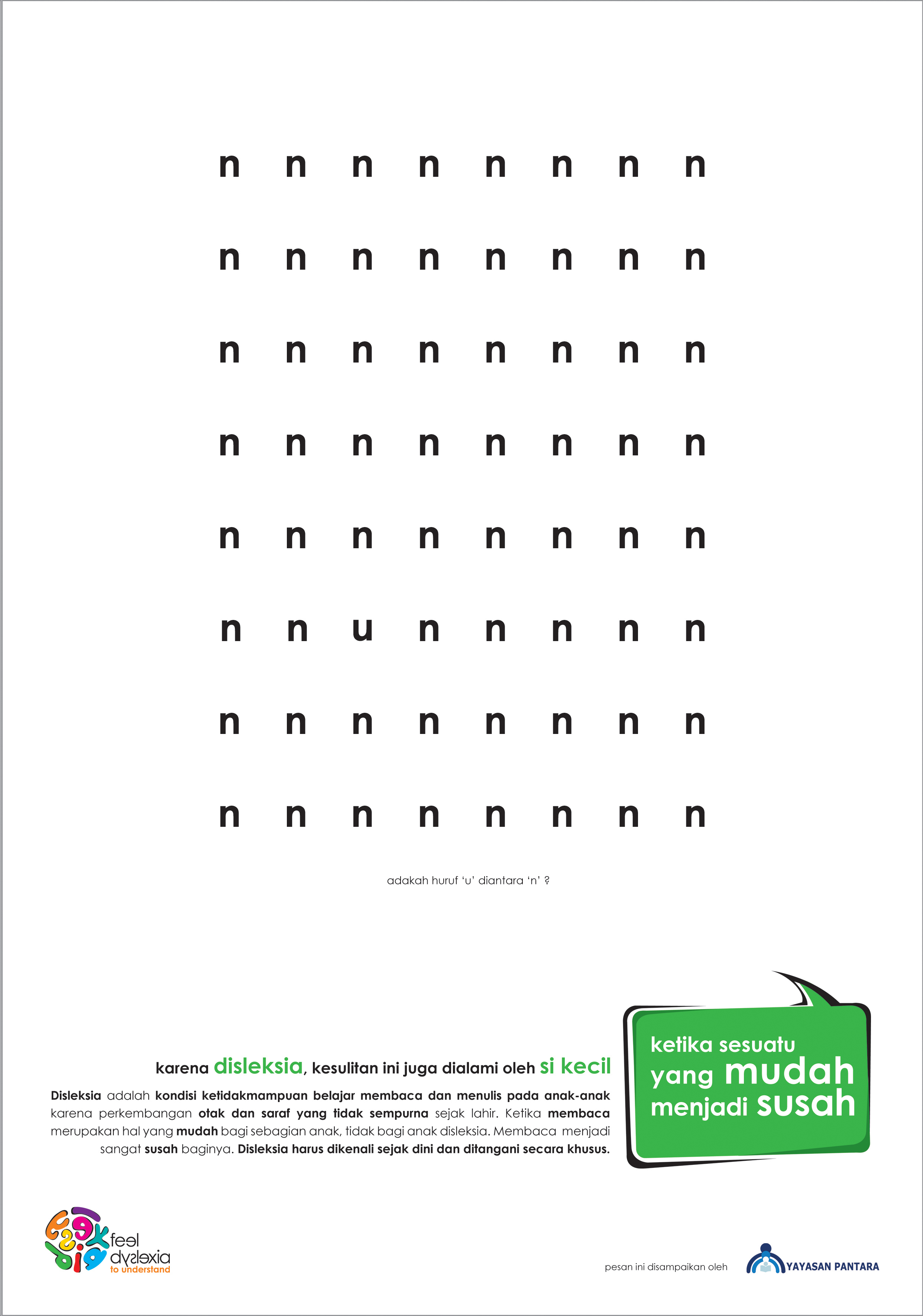 n n n n n n n n

n n n n n n n n

n n n n n n n n

n n n n n n n n

n n n n n n n n

n n u n n n n n

n n n n n n n n

n n n n n n n n

adakah huruf 'u' diantara 'n' ?

karena disleksia, kesulitan ini juga dialami oleh si kecil

Disleksia adalah kondisi ketidakmampuan belajar membaca dan menulis pada anak-anak karena perkembangan otak dan saraf yang tidak sempurna sejak lahir. Ketika membaca merupakan hal yang mudah bagi sebagian anak, tidak bagi anak disleksia. Membaca menjadi sangat susah baginya. Disleksia harus dikenali sejak dini dan ditangani secara khusus.

ketika sesuatu
yang mudah
menjadi susah

feel
dyslexia
to understand

pesan ini disampaikan oleh

YAYASAN PANTARA